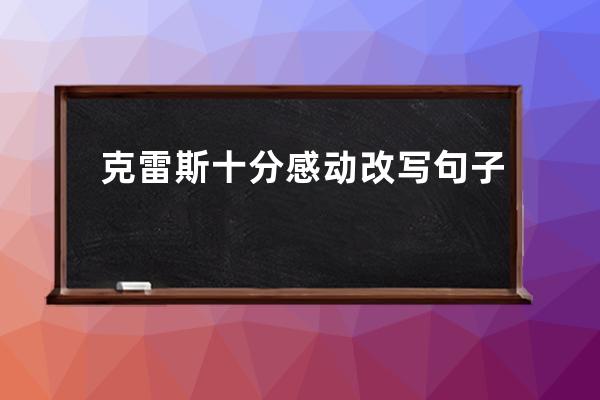 克雷斯十分感动改写句子